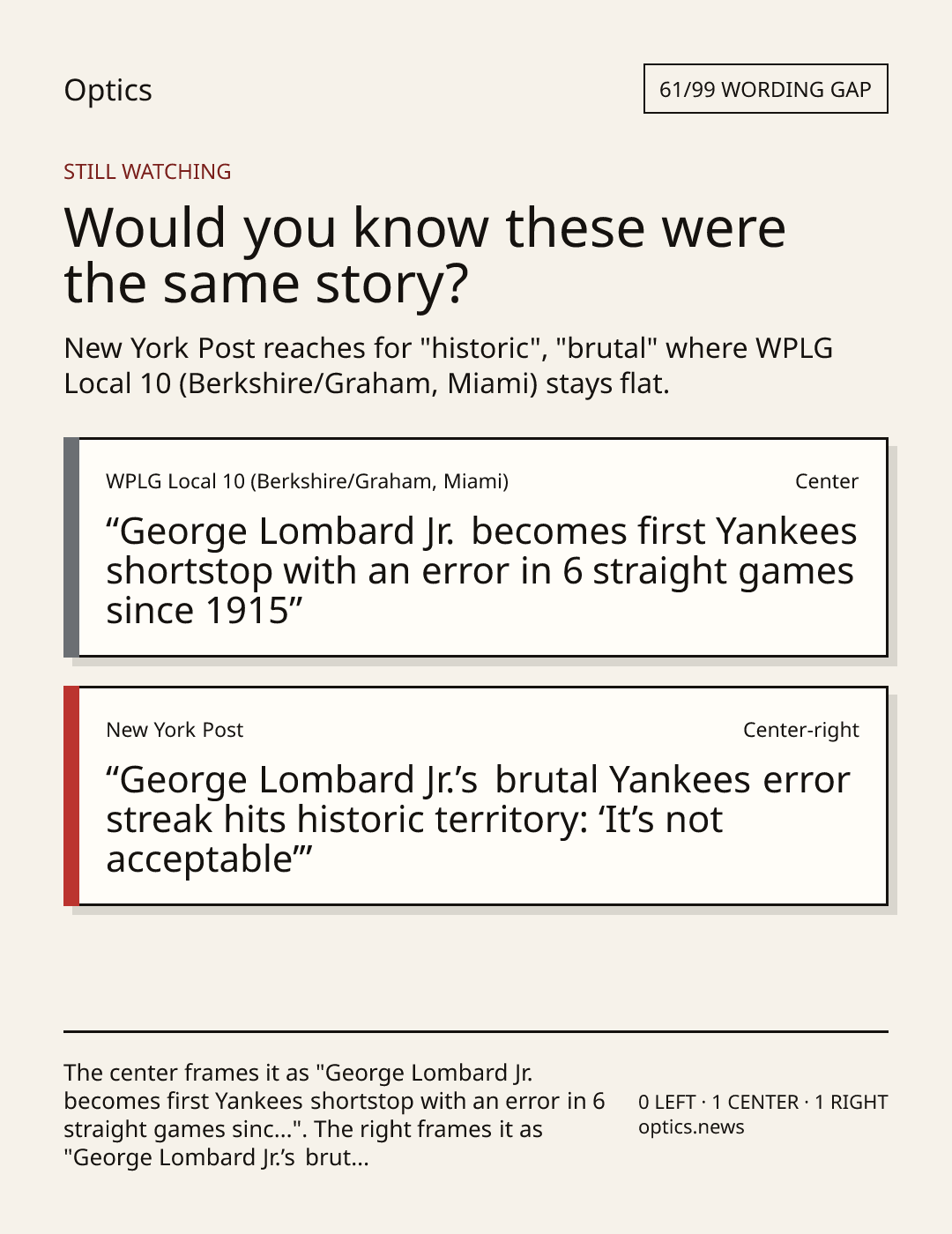 Optics

61/99 WORDING GAP

STILL WATCHING

Would you know these were the same story?

New York Post reaches for "historic", "brutal" where WPLG Local 10 (Berkshire/Graham, Miami) stays flat.

WPLG Local 10 (Berkshire/Graham, Miami)

Center

"George Lombard Jr. becomes first Yankees shortstop with an error in 6 straight games since 1915"

New York Post

Center-right

"George Lombard Jr.'s brutal Yankees error streak hits historic territory: 'It's not acceptable'"

The center frames it as "George Lombard Jr. becomes first Yankees shortstop with an error in 6 straight games sinc...". The right frames it as "George Lombard Jr.'s brut...

0 LEFT · 1 CENTER · 1 RIGHT
optics.news